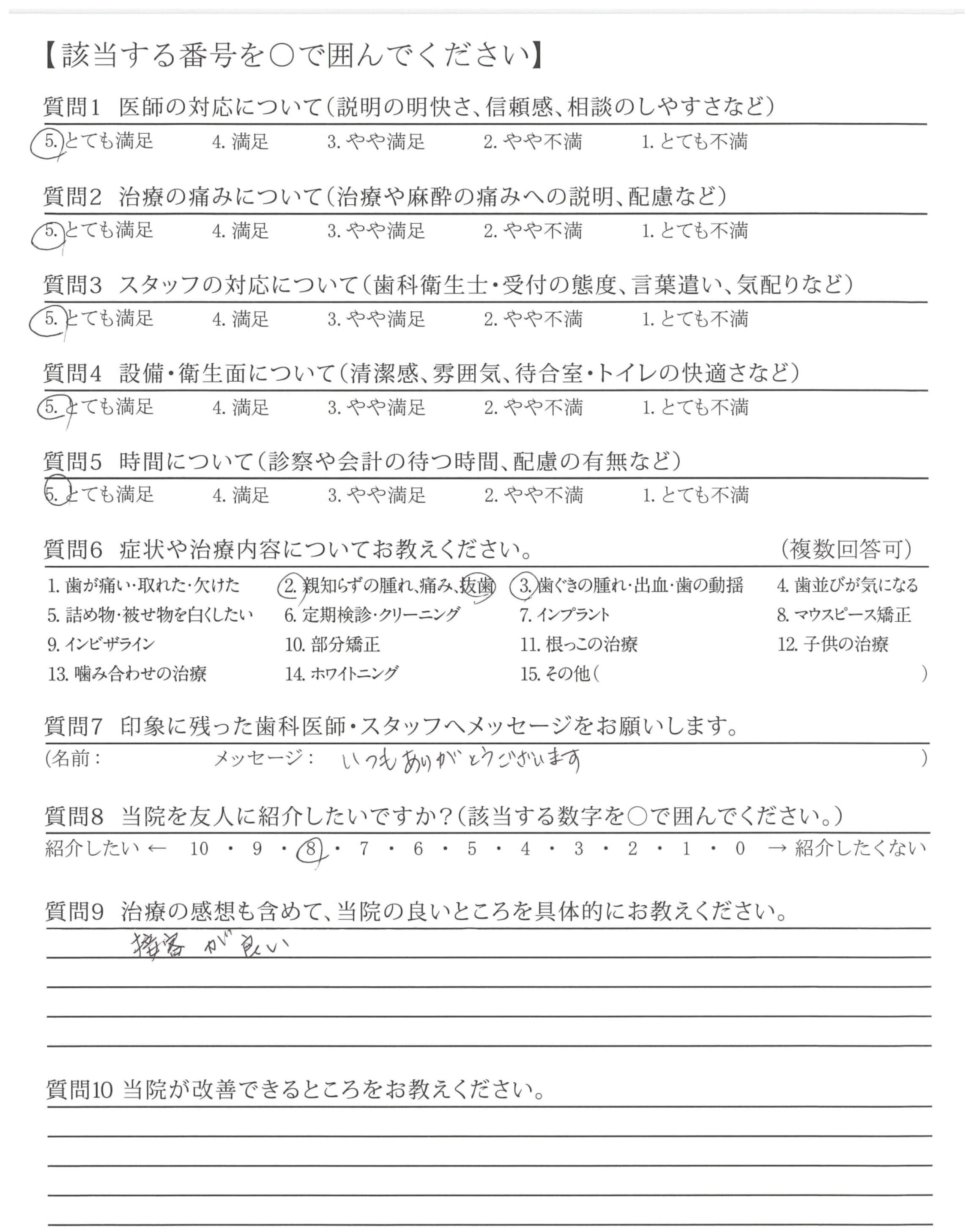 【該当する番号を○で囲んでください】

質問1　医師の対応について（説明の明快さ、信頼感、相談のしやすさなど）
5. とても満足　4. 満足　3. やや満足　2. やや不満　1. とても不満

質問2　治療の痛みについて（治療や麻酔の痛みへの説明、配慮など）
5. とても満足　4. 満足　3. やや満足　2. やや不満　1. とても不満

質問3　スタッフの対応について（歯科衛生士・受付の態度、言葉遣い、気配りなど）
5. とても満足　4. 満足　3. やや満足　2. やや不満　1. とても不満

質問4　設備・衛生面について（清潔感、雰囲気、待合室・トイレの快適さなど）
5. とても満足　4. 満足　3. やや満足　2. やや不満　1. とても不満

質問5　時間について（診察や会計の待つ時間、配慮の有無など）
5. とても満足　4. 満足　3. やや満足　2. やや不満　1. とても不満

質問6　症状や治療内容についてお教えください。　（複数回答可）
1. 歯が痛い・取れた・欠けた　2. 親知らずの腫れ、痛み、抜歯　3. 歯ぐきの腫れ・出血・歯の動揺　4. 歯並びが気になる
5. 詰め物・被せ物を白くしたい　6. 定期検診・クリーニング　7. インプラント　8. マウスピース矯正
9. インビザライン　10. 部分矯正　11. 根っこの治療　12. 子供の治療
13. 噛み合わせの治療　14. ホワイトニング　15. その他（　）

質問7　印象に残った歯科医師・スタッフへメッセージをお願いします。
（名前：　メッセージ：　いつもありがとうございます　）

質問8　当院を友人に紹介したいですか？（該当する数字を○で囲んでください。）
紹介したい ← 10 ・ 9 ・ 8 ・ 7 ・ 6 ・ 5 ・ 4 ・ 3 ・ 2 ・ 1 ・ 0 → 紹介したくない

質問9　治療の感想も含めて、当院の良いところを具体的にお教えください。
接客が良い

質問10 当院が改善できるところをお教えください。